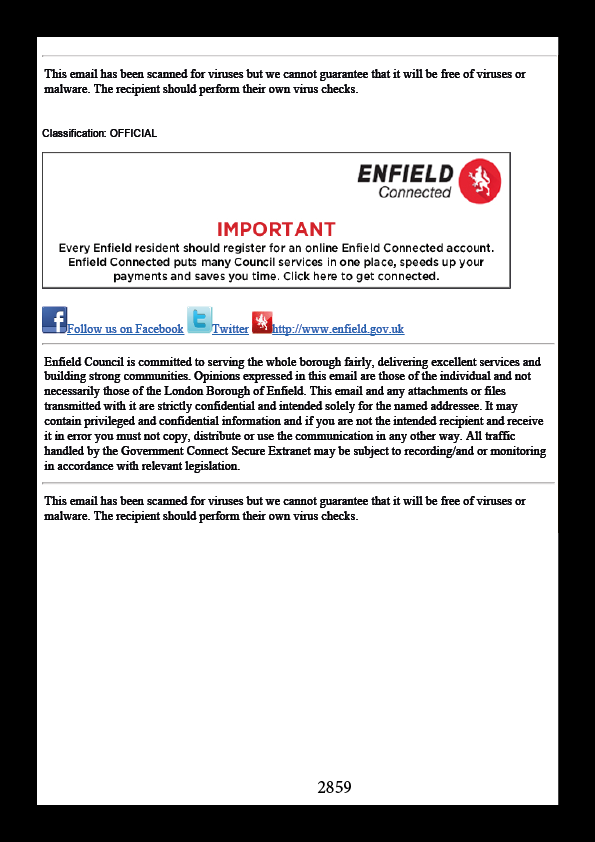 This email has been scanned for viruses but we cannot guarantee that it will be free of viruses or malware. The recipient should perform their own virus checks.

Classification: OFFICIAL

ENFIELD
Connected

IMPORTANT
Every Enfield resident should register for an online Enfield Connected account. Enfield Connected puts many Council services in one place, speeds up your payments and saves you time. Click here to get connected.

Follow us on Facebook Twitter http://www.enfield.gov.uk

Enfield Council is committed to serving the whole borough fairly, delivering excellent services and building strong communities. Opinions expressed in this email are those of the individual and not necessarily those of the London Borough of Enfield. This email and any attachments or files transmitted with it are strictly confidential and intended solely for the named addressee. It may contain privileged and confidential information and if you are not the intended recipient and receive it in error you must not copy, distribute or use the communication in any other way. All traffic handled by the Government Connect Secure Extranet may be subject to recording/and or monitoring in accordance with relevant legislation.

This email has been scanned for viruses but we cannot guarantee that it will be free of viruses or malware. The recipient should perform their own virus checks.

2859